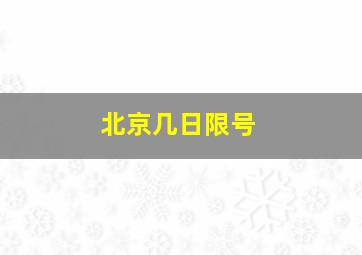 北京几日限号